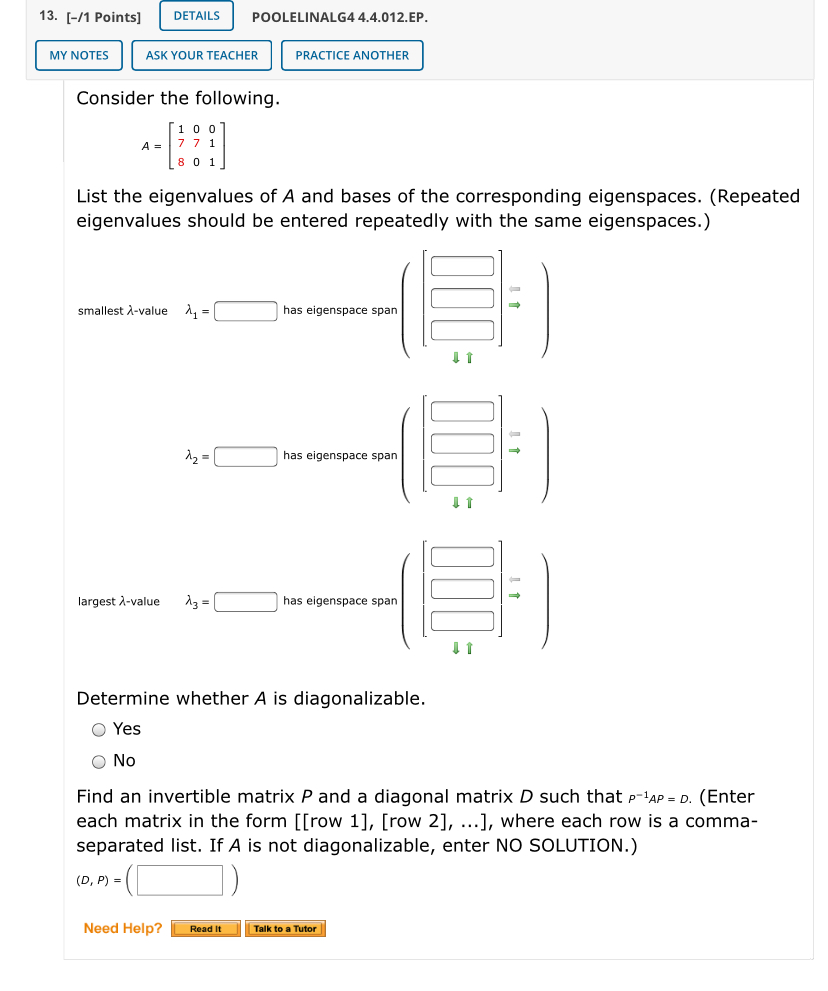 13. [–/1 Points] DETAILS POOLELINALG4 4.4.012.EP.

MY NOTES ASK YOUR TEACHER PRACTICE ANOTHER

Consider the following.

$A = \begin{bmatrix} 1 & 0 & 0 \\ 7 & 7 & 1 \\ 8 & 0 & 1 \end{bmatrix}$

List the eigenvalues of $A$ and bases of the corresponding eigenspaces. (Repeated eigenvalues should be entered repeatedly with the same eigenspaces.)

smallest $\lambda$-value $\lambda_1 =$ has eigenspace span

$\lambda_2 =$ has eigenspace span

largest $\lambda$-value $\lambda_3 =$ has eigenspace span

Determine whether $A$ is diagonalizable.

Yes

No

Find an invertible matrix $P$ and a diagonal matrix $D$ such that $P^{-1}AP = D$. (Enter each matrix in the form [[row 1], [row 2], ...], where each row is a comma-separated list. If $A$ is not diagonalizable, enter NO SOLUTION.)

$(D, P) =$

Need Help? Read It Talk to a Tutor